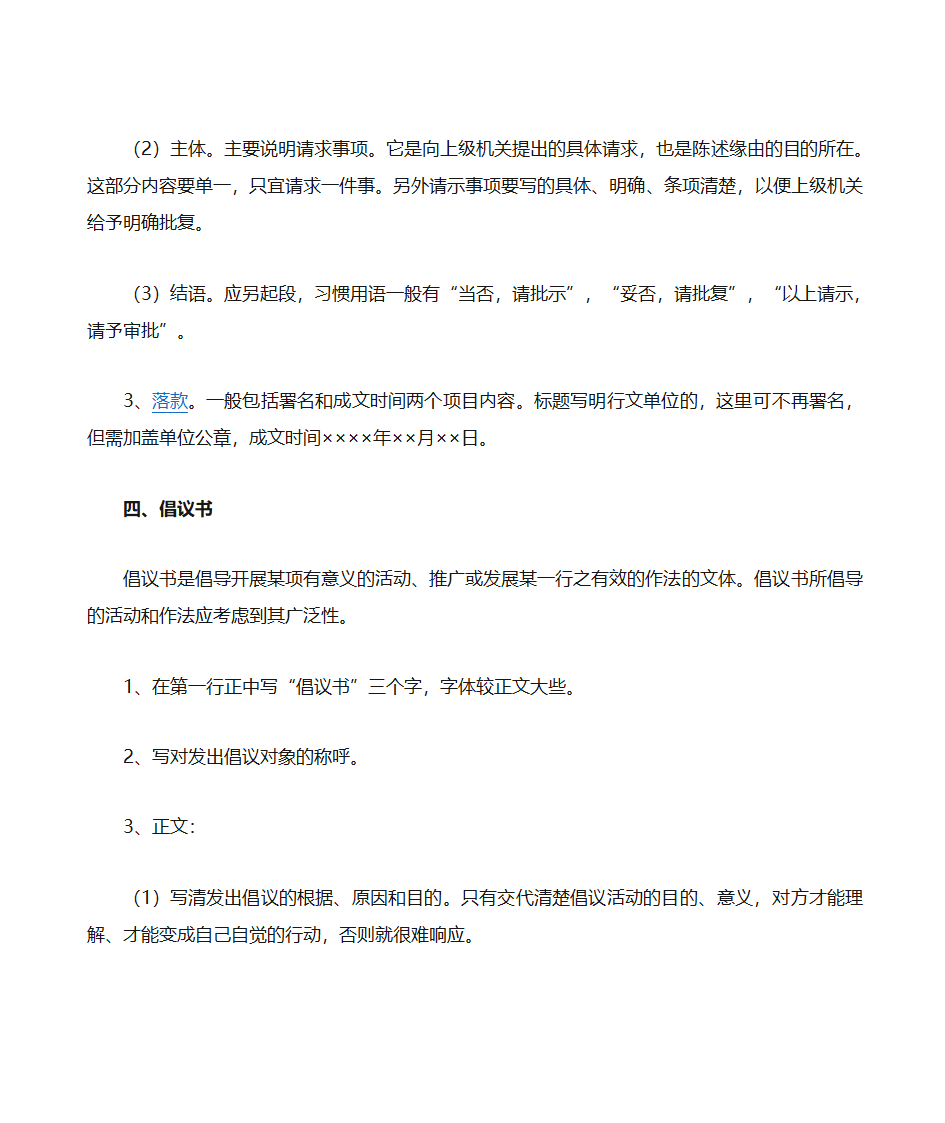 （2）主体。主要说明请求事项。它是向上级机关提出的具体请求，也是陈述缘由的目的所在。这部分内容要单一，只宜请求一件事。另外请示事项要写的具体、明确、条项清楚，以便上级机关给予明确批复。

（3）结语。应另起段，习惯用语一般有“当否，请批示”，“妥否，请批复”，“以上请示，请予审批”。

3、落款。一般包括署名和成文时间两个项目内容。标题写明行文单位的，这里可不再署名，但需加盖单位公章，成文时间××××年××月××日。

四、倡议书

倡议书是倡导开展某项有意义的活动、推广或发展某一行之有效的作法的文体。倡议书所倡导的活动和作法应考虑到其广泛性。

1、在第一行正中写“倡议书”三个字，字体较正文大些。

2、写对发出倡议对象的称呼。

3、正文：

（1）写清发出倡议的根据、原因和目的。只有交代清楚倡议活动的目的、意义，对方才能理解、才能变成自己自觉的行动，否则就很难响应。